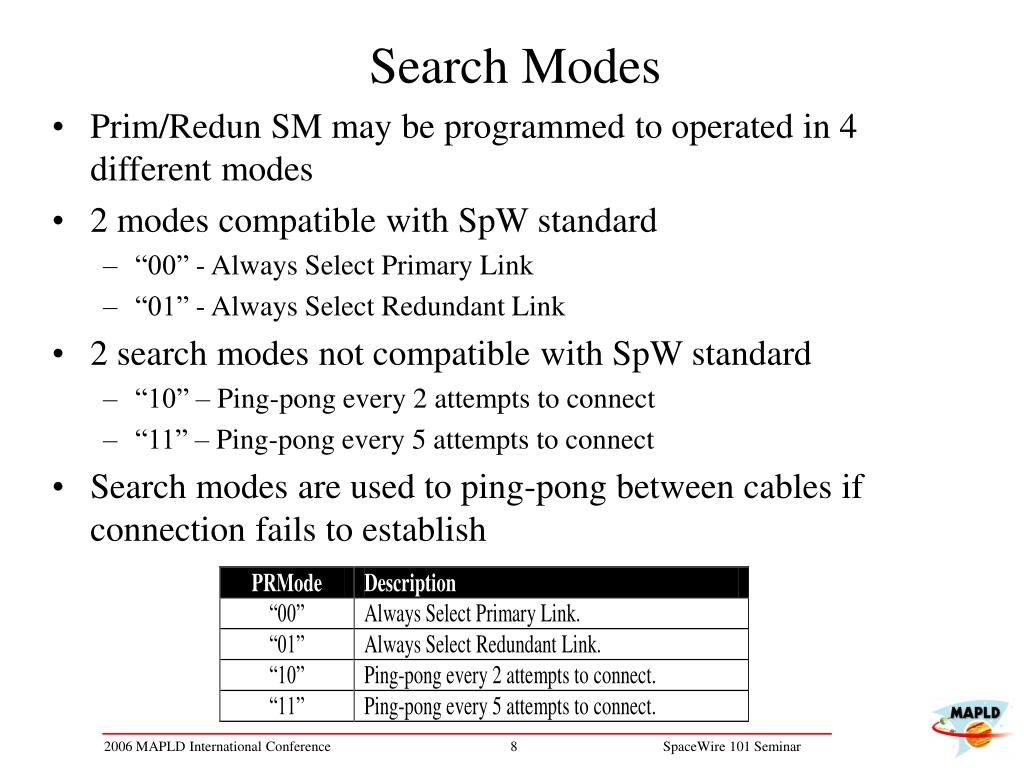 Search Modes

• Prim/Redun SM may be programmed to operated in 4 different modes
• 2 modes compatible with SpW standard
  – “00” - Always Select Primary Link
  – “01” - Always Select Redundant Link
• 2 search modes not compatible with SpW standard
  – “10” – Ping-pong every 2 attempts to connect
  – “11” – Ping-pong every 5 attempts to connect
• Search modes are used to ping-pong between cables if connection fails to establish

| PRMode | Description |
|---|---|
| “00” | Always Select Primary Link. |
| “01” | Always Select Redundant Link. |
| “10” | Ping-pong every 2 attempts to connect. |
| “11” | Ping-pong every 5 attempts to connect. |

MAPLD

2006 MAPLD International Conference 8 SpaceWire 101 Seminar